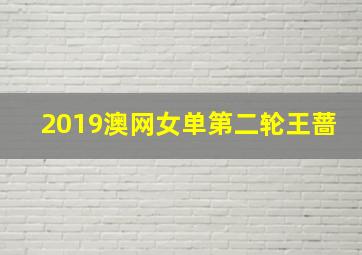 2019澳网女单第二轮王蔷